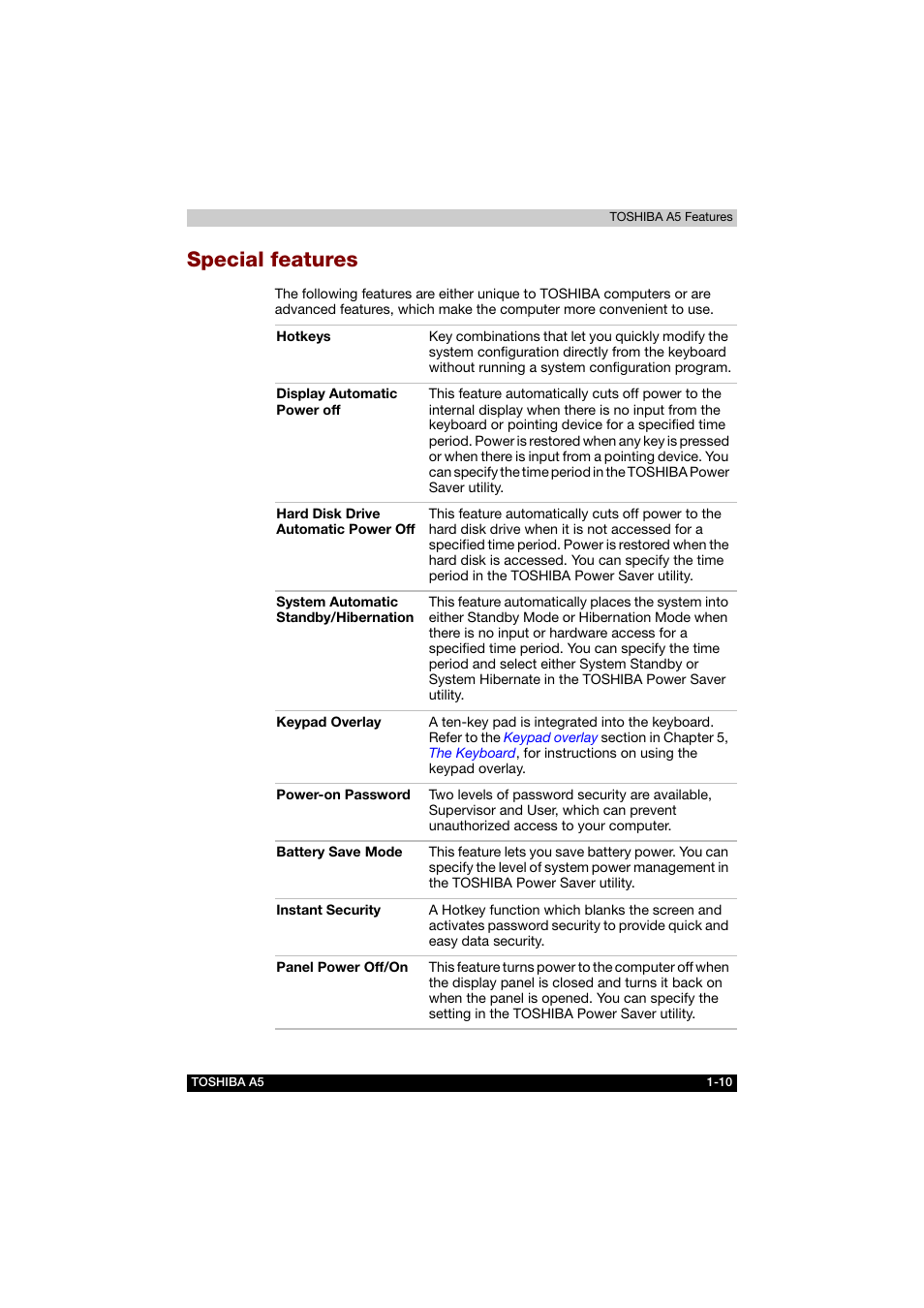 TOSHIBA A5 Features

Special features

The following features are either unique to TOSHIBA computers or are advanced features, which make the computer more convenient to use.

| | |
|---|---|
| Hotkeys | Key combinations that let you quickly modify the system configuration directly from the keyboard without running a system configuration program. |
| Display Automatic Power off | This feature automatically cuts off power to the internal display when there is no input from the keyboard or pointing device for a specified time period. Power is restored when any key is pressed or when there is input from a pointing device. You can specify the time period in the TOSHIBA Power Saver utility. |
| Hard Disk Drive Automatic Power Off | This feature automatically cuts off power to the hard disk drive when it is not accessed for a specified time period. Power is restored when the hard disk is accessed. You can specify the time period in the TOSHIBA Power Saver utility. |
| System Automatic Standby/Hibernation | This feature automatically places the system into either Standby Mode or Hibernation Mode when there is no input or hardware access for a specified time period. You can specify the time period and select either System Standby or System Hibernate in the TOSHIBA Power Saver utility. |
| Keypad Overlay | A ten-key pad is integrated into the keyboard. Refer to the Keypad overlay section in Chapter 5, The Keyboard, for instructions on using the keypad overlay. |
| Power-on Password | Two levels of password security are available, Supervisor and User, which can prevent unauthorized access to your computer. |
| Battery Save Mode | This feature lets you save battery power. You can specify the level of system power management in the TOSHIBA Power Saver utility. |
| Instant Security | A Hotkey function which blanks the screen and activates password security to provide quick and easy data security. |
| Panel Power Off/On | This feature turns power to the computer off when the display panel is closed and turns it back on when the panel is opened. You can specify the setting in the TOSHIBA Power Saver utility. |

TOSHIBA A5 1-10